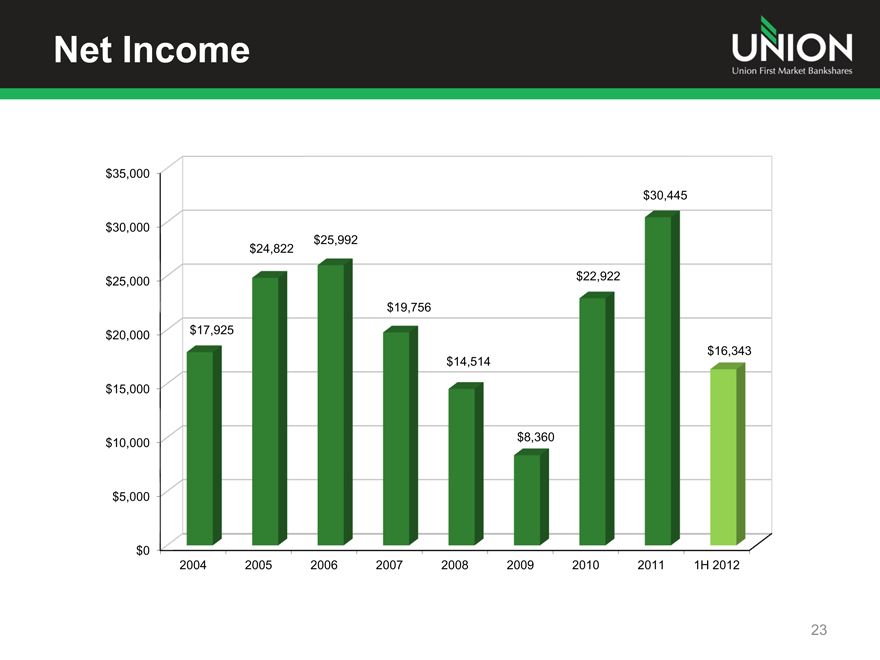 Net Income

UNION
Union First Market Bankshares

$35,000
$30,000
$25,000
$20,000
$15,000
$10,000
$5,000
$0

$17,925
$24,822
$25,992
$19,756
$14,514
$8,360
$22,922
$30,445
$16,343

2004
2005
2006
2007
2008
2009
2010
2011
1H 2012

23